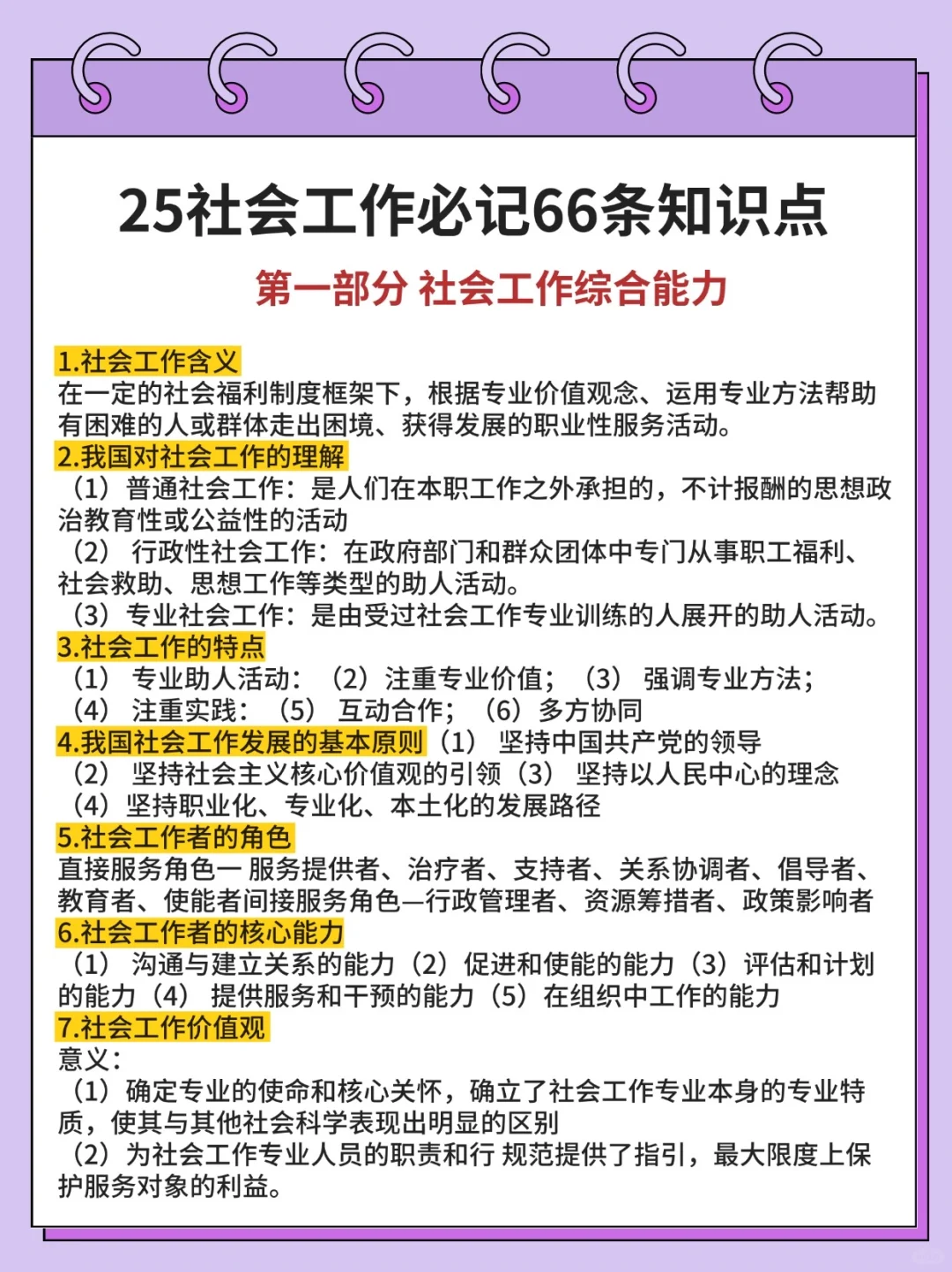 25社会工作必记66条知识点

第一部分 社会工作综合能力

1.社会工作含义
在一定的社会福利制度框架下，根据专业价值观念、运用专业方法帮助有困难的人或群体走出困境、获得发展的职业性服务活动。

2.我国对社会工作的理解
（1）普通社会工作：是人们在本职工作之外承担的，不计报酬的思想政治教育性或公益性的活动
（2）行政性社会工作：在政府部门和群众团体中专门从事职工福利、社会救助、思想工作等类型的助人活动。
（3）专业社会工作：是由受过社会工作专业训练的人展开的助人活动。

3.社会工作的特点
（1）专业助人活动：（2）注重专业价值；（3）强调专业方法；
（4）注重实践：（5）互动合作；（6）多方协同

4.我国社会工作发展的基本原则（1）坚持中国共产党的领导
（2）坚持社会主义核心价值观的引领（3）坚持以人民中心的理念
（4）坚持职业化、专业化、本土化的发展路径

5.社会工作者的角色
直接服务角色一 服务提供者、治疗者、支持者、关系协调者、倡导者、教育者、使能者间接服务角色—行政管理者、资源筹措者、政策影响者

6.社会工作者的核心能力
（1）沟通与建立关系的能力（2）促进和使能的能力（3）评估和计划的能力（4）提供服务和干预的能力（5）在组织中工作的能力

7.社会工作价值观
意义：
（1）确定专业的使命和核心关怀，确立了社会工作专业本身的专业特质，使其与其他社会科学表现出明显的区别
（2）为社会工作专业人员的职责和行 规范提供了指引，最大限度上保护服务对象的利益。